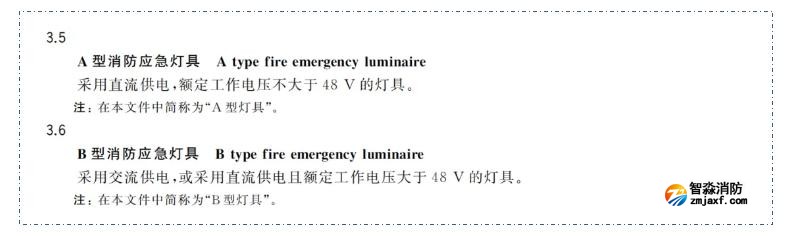 3.5

A 型消防应急灯具　A type fire emergency luminaire

采用直流供电，额定工作电压不大于 48 V 的灯具。

注：在本文件中简称为“A 型灯具”。

3.6

B 型消防应急灯具　B type fire emergency luminaire

采用交流供电，或采用直流供电且额定工作电压大于 48 V 的灯具。

注：在本文件中简称为“B 型灯具”。

智淼消防
zmjaxf.com